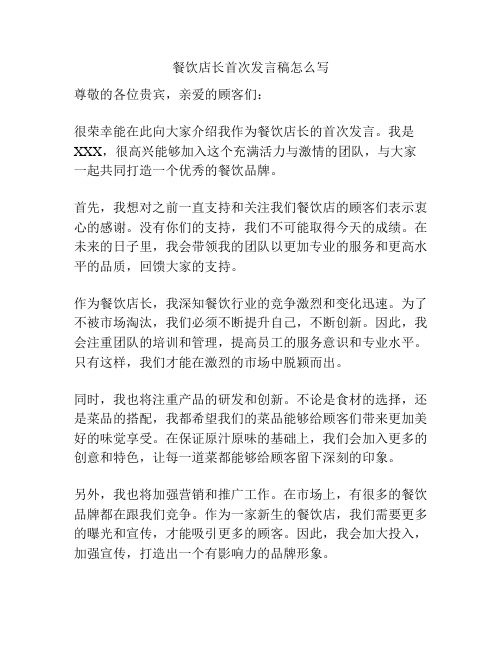 餐饮店长首次发言稿怎么写

尊敬的各位贵宾，亲爱的顾客们：

很荣幸能在此向大家介绍我作为餐饮店长的首次发言。我是XXX，很高兴能够加入这个充满活力与激情的团队，与大家一起共同打造一个优秀的餐饮品牌。

首先，我想对之前一直支持和关注我们餐饮店的顾客们表示衷心的感谢。没有你们的支持，我们不可能取得今天的成绩。在未来的日子里，我会带领我的团队以更加专业的服务和更高水平的品质，回馈大家的支持。

作为餐饮店长，我深知餐饮行业的竞争激烈和变化迅速。为了不被市场淘汰，我们必须不断提升自己，不断创新。因此，我会注重团队的培训和管理，提高员工的服务意识和专业水平。只有这样，我们才能在激烈的市场中脱颖而出。

同时，我也将注重产品的研发和创新。不论是食材的选择，还是菜品的搭配，我都希望我们的菜品能够给顾客们带来更加美好的味觉享受。在保证原汁原味的基础上，我们会加入更多的创意和特色，让每一道菜都能够给顾客留下深刻的印象。

另外，我也将加强营销和推广工作。在市场上，有很多的餐饮品牌都在跟我们竞争。作为一家新生的餐饮店，我们需要更多的曝光和宣传，才能吸引更多的顾客。因此，我会加大投入，加强宣传，打造出一个有影响力的品牌形象。